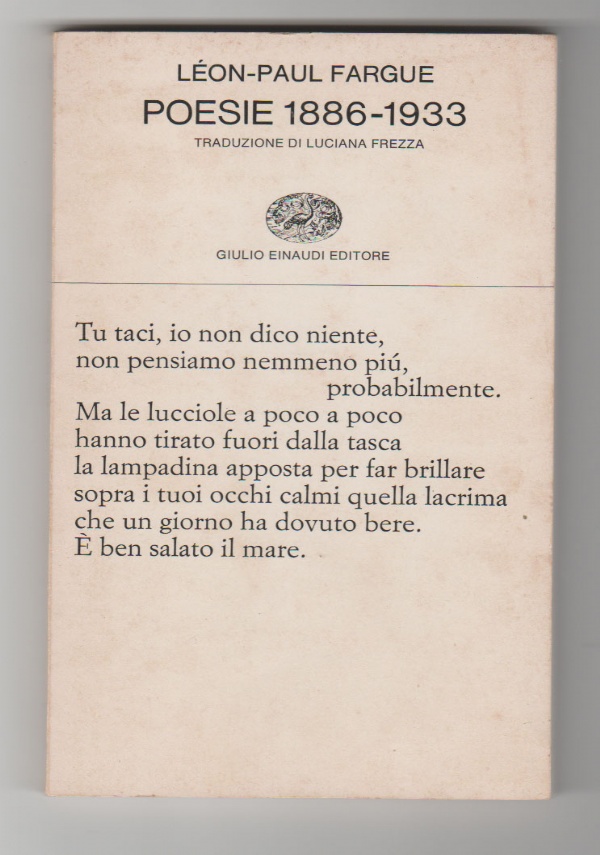 LÉON-PAUL FARGUE
POESIE 1886-1933
TRADUZIONE DI LUCIANA FREZZA

GIULIO EINAUDI EDITORE

Tu taci, io non dico niente,
non pensiamo nemmeno piú,
probabilmente.
Ma le lucciole a poco a poco
hanno tirato fuori dalla tasca
la lampadina apposta per far brillare
sopra i tuoi occhi calmi quella lacrima
che un giorno ha dovuto bere.
È ben salato il mare.